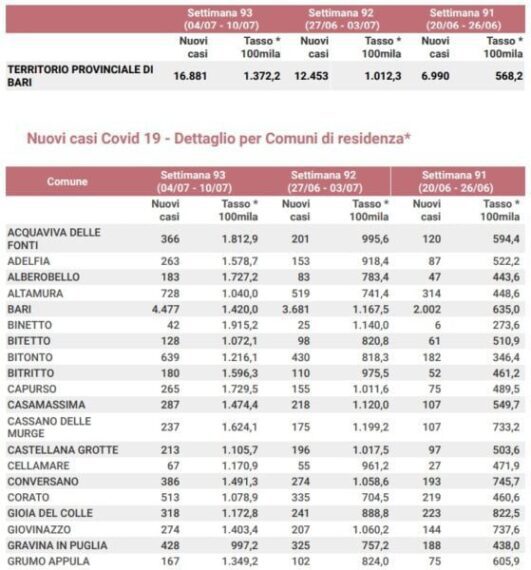 | | Settimana 93 (04/07 - 10/07) | | Settimana 92 (27/06 - 03/07) | | Settimana 91 (20/06 - 26/06) | |
|---|---|---|---|---|---|---|
| | Nuovi casi | Tasso * 100mila | Nuovi casi | Tasso * 100mila | Nuovi casi | Tasso * 100mila |
| TERRITORIO PROVINCIALE DI BARI | 16.881 | 1.372,2 | 12.453 | 1.012,3 | 6.990 | 568,2 |

Nuovi casi Covid 19 - Dettaglio per Comuni di residenza*

| Comune | Settimana 93 (04/07 - 10/07) | | Settimana 92 (27/06 - 03/07) | | Settimana 91 (20/06 - 26/06) | |
|---|---|---|---|---|---|---|
| | Nuovi casi | Tasso * 100mila | Nuovi casi | Tasso * 100mila | Nuovi casi | Tasso * 100mila |
| ACQUAVIVA DELLE FONTI | 366 | 1.812,9 | 201 | 995,6 | 120 | 594,4 |
| ADELFIA | 263 | 1.578,7 | 153 | 918,4 | 87 | 522,2 |
| ALBEROBELLO | 183 | 1.727,2 | 83 | 783,4 | 47 | 443,6 |
| ALTAMURA | 728 | 1.040,0 | 519 | 741,4 | 314 | 448,6 |
| BARI | 4.477 | 1.420,0 | 3.681 | 1.167,5 | 2.002 | 635,0 |
| BINETTO | 42 | 1.915,2 | 25 | 1.140,0 | 6 | 273,6 |
| BITETTO | 128 | 1.072,1 | 98 | 820,8 | 61 | 510,9 |
| BITONTO | 639 | 1.216,1 | 430 | 818,3 | 182 | 346,4 |
| BITRITTO | 180 | 1.596,3 | 110 | 975,5 | 52 | 461,2 |
| CAPURSO | 265 | 1.729,5 | 155 | 1.011,6 | 75 | 489,5 |
| CASAMASSIMA | 287 | 1.474,4 | 218 | 1.120,0 | 107 | 549,7 |
| CASSANO DELLE MURGE | 237 | 1.624,1 | 175 | 1.199,2 | 107 | 733,2 |
| CASTELLANA GROTTE | 213 | 1.105,7 | 196 | 1.017,5 | 97 | 503,6 |
| CELLAMARE | 67 | 1.170,9 | 55 | 961,2 | 27 | 471,9 |
| CONVERSANO | 386 | 1.491,3 | 274 | 1.058,6 | 193 | 745,7 |
| CORATO | 513 | 1.078,9 | 335 | 704,5 | 219 | 460,6 |
| GIOIA DEL COLLE | 318 | 1.172,8 | 241 | 888,8 | 223 | 822,5 |
| GIOVINAZZO | 274 | 1.403,4 | 207 | 1.060,2 | 144 | 737,6 |
| GRAVINA IN PUGLIA | 428 | 997,2 | 325 | 757,2 | 188 | 438,0 |
| GRUMO APPULA | 167 | 1.349,2 | 102 | 824,0 | 75 | 605,9 |